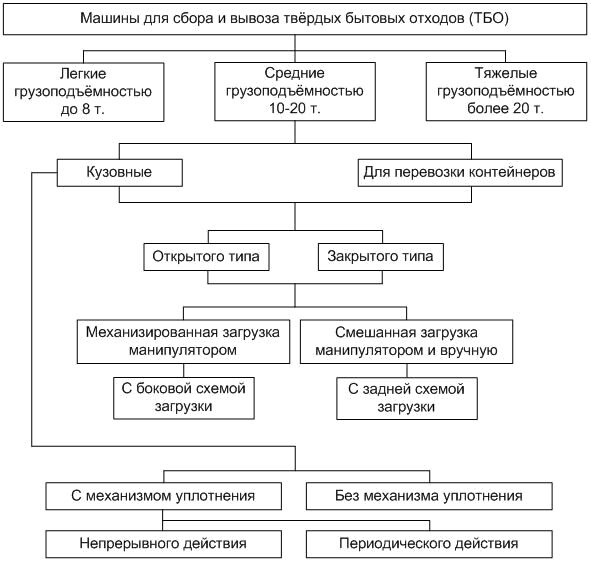 Машины для сбора и вывоза твёрдых бытовых отходов (ТБО)

Легкие грузоподъёмностью до 8 т.

Средние грузоподъёмностью 10-20 т.

Тяжелые грузоподъёмностью более 20 т.

Кузовные

Для перевозки контейнеров

Открытого типа

Закрытого типа

Механизированная загрузка манипулятором

Смешанная загрузка манипулятором и вручную

С боковой схемой загрузки

С задней схемой загрузки

С механизмом уплотнения

Без механизма уплотнения

Непрерывного действия

Периодического действия